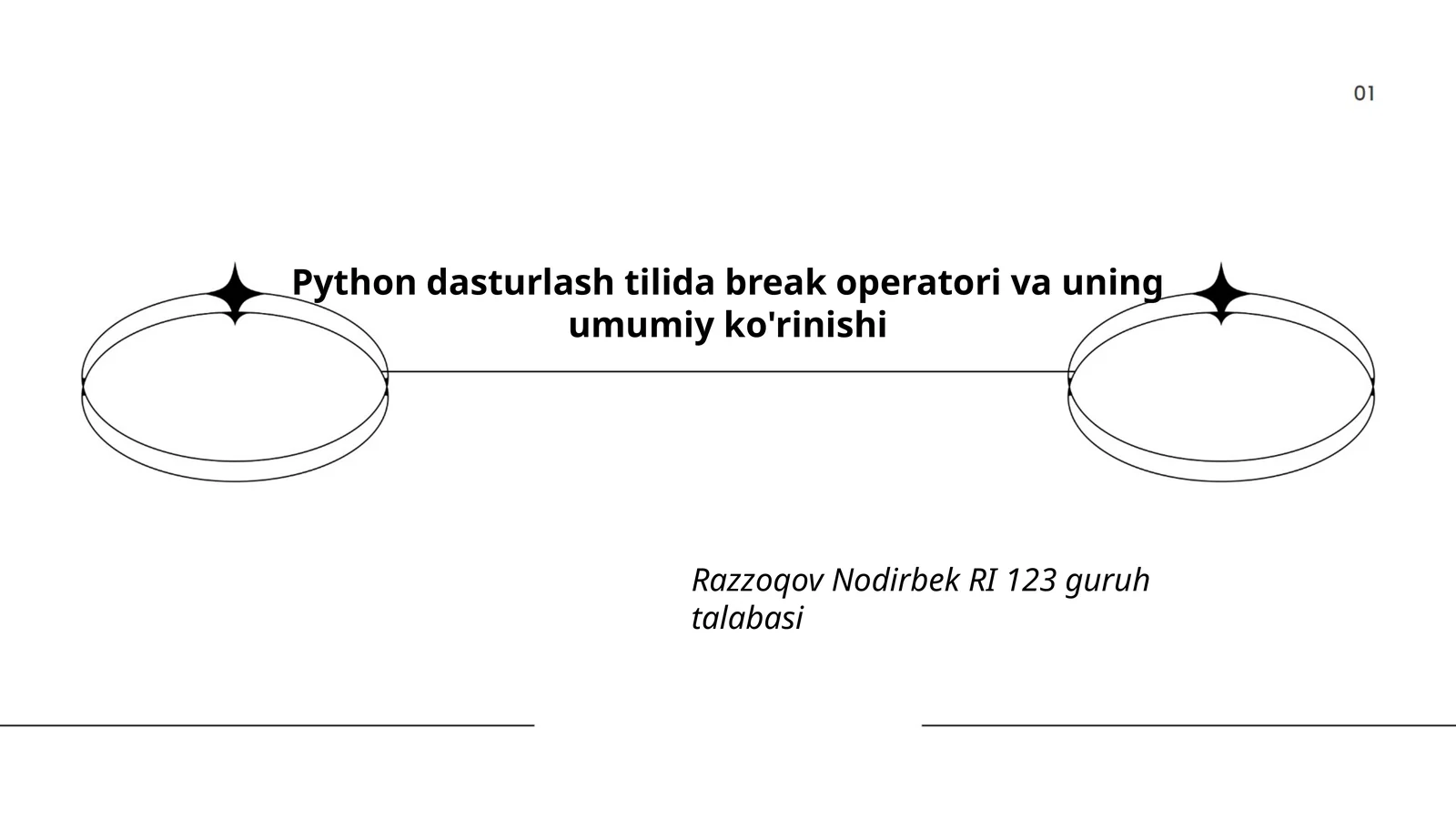 01

Python dasturlash tilida break operatori va uning umumiy ko'rinishi

Razzoqov Nodirbek RI 123 guruh talabasi